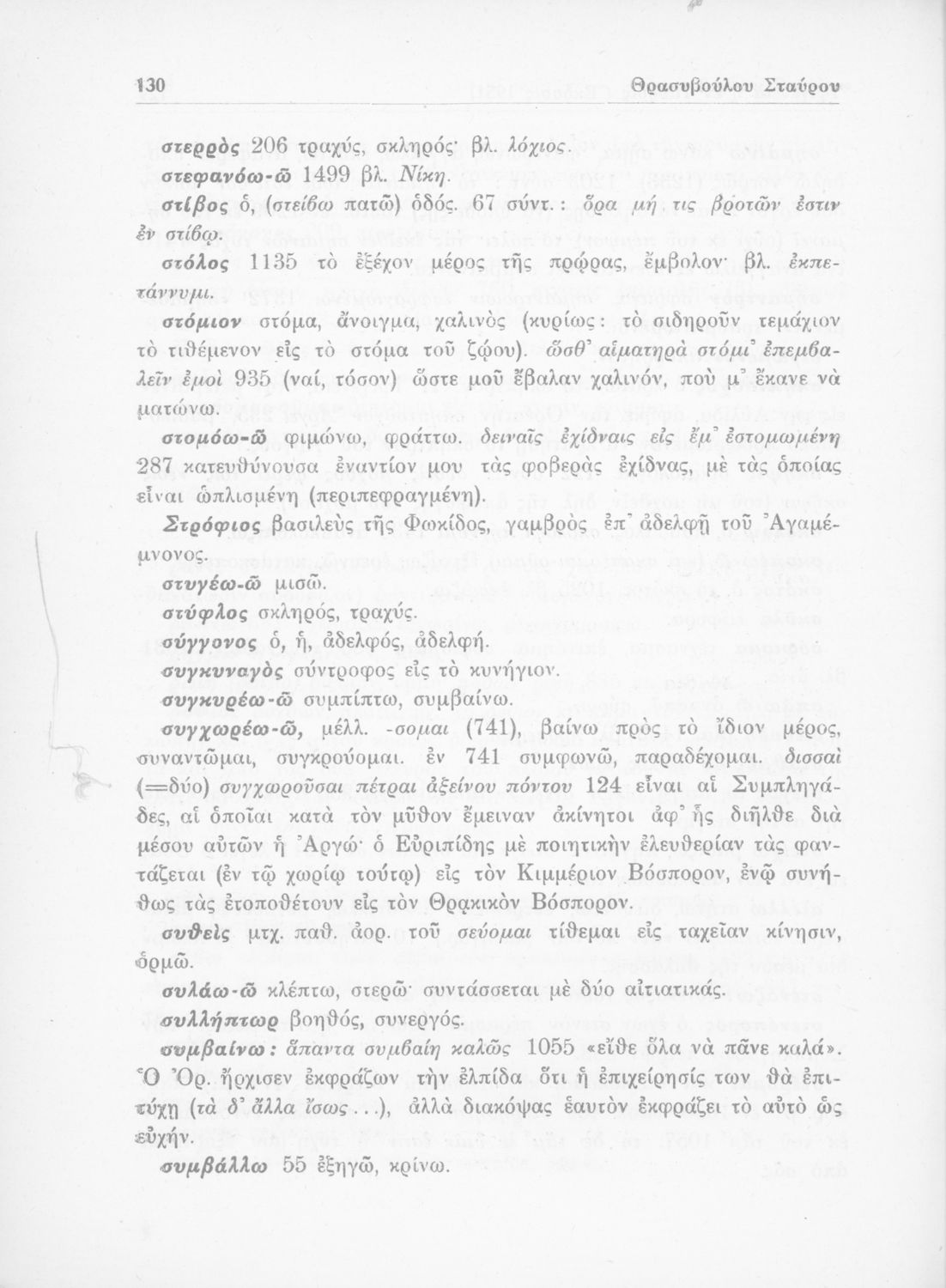 130 Θρασυβούλου Σταύρου

στερρὸς 206 τραχύς, σκληρός· βλ. λόχιος.

στεφανόω-ῶ 1499 βλ. Νίκη.

στίβος ὁ, (στείβω πατῶ) ὁδός. 67 σύντ.: ὅρα μή τις βροτῶν ἐστιν ἐν στίβῳ.

στόλος 1135 τὸ ἐξέχον μέρος τῆς πρῴρας, ἔμβολον· βλ. ἐκπετάννυμι.

στόμιον στόμα, ἄνοιγμα, χαλινὸς (κυρίως: τὸ σιδηροῦν τεμάχιον τὸ τιθέμενον εἰς τὸ στόμα τοῦ ζῴου). ὥσθ' αἱματηρὰ στόμι' ἐπεμβαλεῖν ἐμοὶ 935 (ναί, τόσον) ὥστε μοῦ ἔβαλαν χαλινόν, ποὺ μ' ἔκανε νὰ ματώνω.

στομόω-ῶ φιμώνω, φράττω. δειναῖς ἐχίδναις εἰς ἔμ' ἐστομωμένη 287 κατευθύνουσα ἐναντίον μου τὰς φοβερὰς ἐχίδνας, μὲ τὰς ὁποίας εἶναι ὡπλισμένη (περιπεφραγμένη).

Στρόφιος βασιλεὺς τῆς Φωκίδος, γαμβρὸς ἐπ' ἀδελφῇ τοῦ Ἀγαμέμνονος.

στυγέω-ῶ μισῶ.

στύφλος σκληρός, τραχύς.

σύγγονος ὁ, ἡ, ἀδελφός, ἀδελφή.

συγκυναγὸς σύντροφος εἰς τὸ κυνήγιον.

συγκυρέω-ῶ συμπίπτω, συμβαίνω.

συγχωρέω-ῶ, μέλλ. -σομαι (741), βαίνω πρὸς τὸ ἴδιον μέρος, συναντῶμαι, συγκρούομαι. ἐν 741 συμφωνῶ, παραδέχομαι. δισσαὶ (=δύο) συγχωροῦσαι πέτραι ἀξείνου πόντου 124 εἶναι αἱ Συμπληγάδες, αἱ ὁποῖαι κατὰ τὸν μῦθον ἔμειναν ἀκίνητοι ἀφ' ἧς διῆλθε διὰ μέσου αὐτῶν ἡ Ἀργώ· ὁ Εὐριπίδης μὲ ποιητικὴν ἐλευθερίαν τὰς φαντάζεται (ἐν τῷ χωρίῳ τούτῳ) εἰς τὸν Κιμμέριον Βόσπορον, ἐνῷ συνήθως τὰς ἐτοποθέτουν εἰς τὸν Θρακικὸν Βόσπορον.

συθεὶς μτχ. παθ. ἀορ. τοῦ σεύομαι τίθεμαι εἰς ταχεῖαν κίνησιν, ὁρμῶ.

συλάω-ῶ κλέπτω, στερῶ· συντάσσεται μὲ δύο αἰτιατικάς.

συλλήπτωρ βοηθός, συνεργός.

συμβαίνω: ἅπαντα συμβαίη καλῶς 1055 «εἴθε ὅλα νὰ πᾶνε καλά». Ὁ Ὀρ. ἤρχισεν ἐκφράζων τὴν ἐλπίδα ὅτι ἡ ἐπιχείρησίς των θὰ ἐπιτύχῃ (τὰ δ' ἄλλα ἴσως...), ἀλλὰ διακόψας ἑαυτὸν ἐκφράζει τὸ αὐτὸ ὡς εὐχήν.

συμβάλλω 55 ἐξηγῶ, κρίνω.